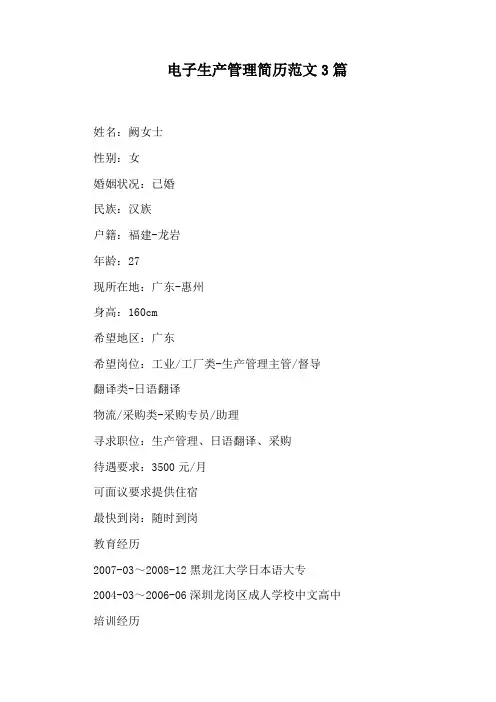 电子生产管理简历范文 3 篇

姓名：阙女士

性别：女

婚姻状况：已婚

民族：汉族

户籍：福建-龙岩

年龄：27

现所在地：广东-惠州

身高：160cm

希望地区：广东

希望岗位：工业/工厂类-生产管理主管/督导

翻译类-日语翻译

物流/采购类-采购专员/助理

寻求职位：生产管理、日语翻译、采购

待遇要求：3500 元/月

可面议要求提供住宿

最快到岗：随时到岗

教育经历

2007-03～2008-12 黑龙江大学日本语大专

2004-03～2006-06 深圳龙岗区成人学校中文高中

培训经历